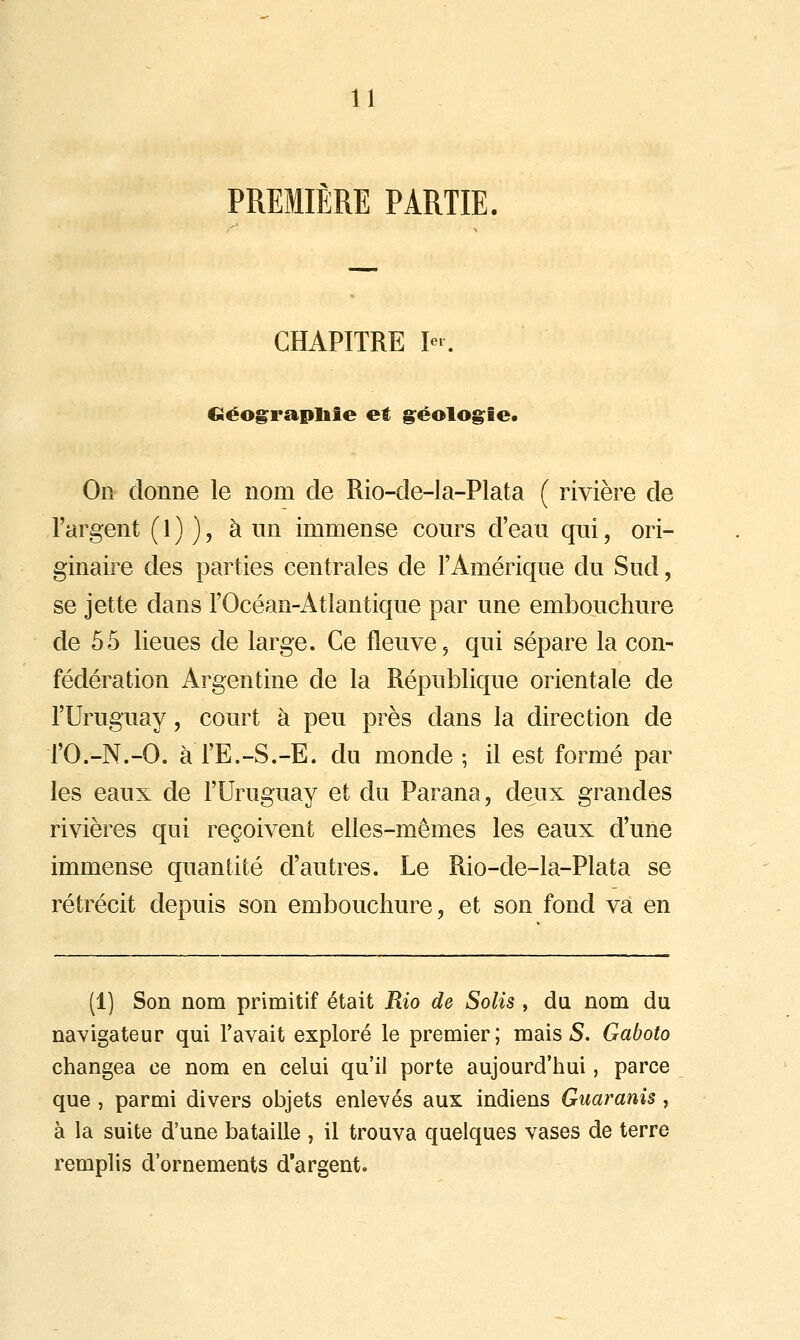 11

PREMIÈRE PARTIE.

CHAPITRE Ier.

Géographie et géologie.

On donne le nom de Rio-de-la-Plata ( rivière de l'argent (1) ), à un immense cours d'eau qui, originaire des parties centrales de l'Amérique du Sud, se jette dans l'Océan-Atlantique par une embouchure de 55 lieues de large. Ce fleuve, qui sépare la confédération Argentine de la République orientale de l'Uruguay, court à peu près dans la direction de l'O.-N.-O. à l'E.-S.-E. du monde ; il est formé par les eaux de l'Uruguay et du Parana, deux grandes rivières qui reçoivent elles-mêmes les eaux d'une immense quantité d'autres. Le Rio-de-la-Plata se rétrécit depuis son embouchure, et son fond va en

(1) Son nom primitif était Rio de Solis, du nom du navigateur qui l'avait exploré le premier; mais S. Gaboto changea ce nom en celui qu'il porte aujourd'hui, parce que, parmi divers objets enlevés aux indiens Guaranis, à la suite d'une bataille, il trouva quelques vases de terre remplis d'ornements d'argent.